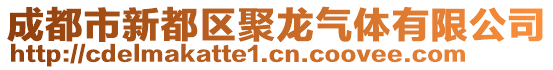 成都市新都区聚龙气体有限公司
http://cdelmakatte1.cn.coovee.com